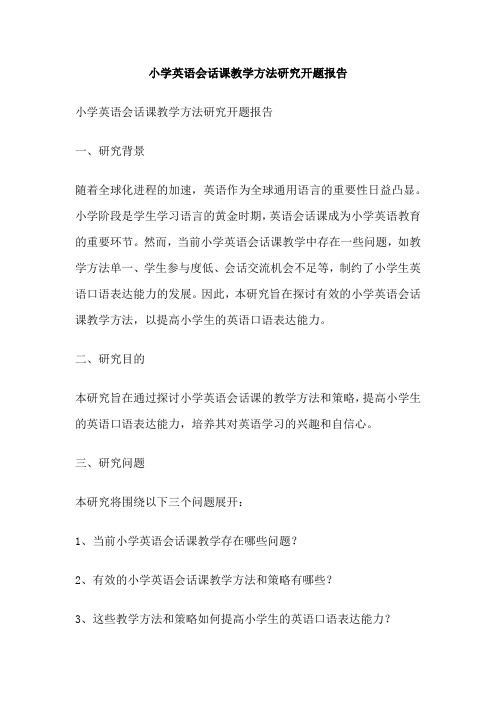 小学英语会话课教学方法研究开题报告

小学英语会话课教学方法研究开题报告

一、研究背景

随着全球化进程的加速，英语作为全球通用语言的重要性日益凸显。小学阶段是学生学习语言的黄金时期，英语会话课成为小学英语教育的重要环节。然而，当前小学英语会话课教学中存在一些问题，如教学方法单一、学生参与度低、会话交流机会不足等，制约了小学生英语口语表达能力的发展。因此，本研究旨在探讨有效的小学英语会话课教学方法，以提高小学生的英语口语表达能力。

二、研究目的

本研究旨在通过探讨小学英语会话课的教学方法和策略，提高小学生的英语口语表达能力，培养其对英语学习的兴趣和自信心。

三、研究问题

本研究将围绕以下三个问题展开：

1、当前小学英语会话课教学存在哪些问题？

2、有效的小学英语会话课教学方法和策略有哪些？

3、这些教学方法和策略如何提高小学生的英语口语表达能力？